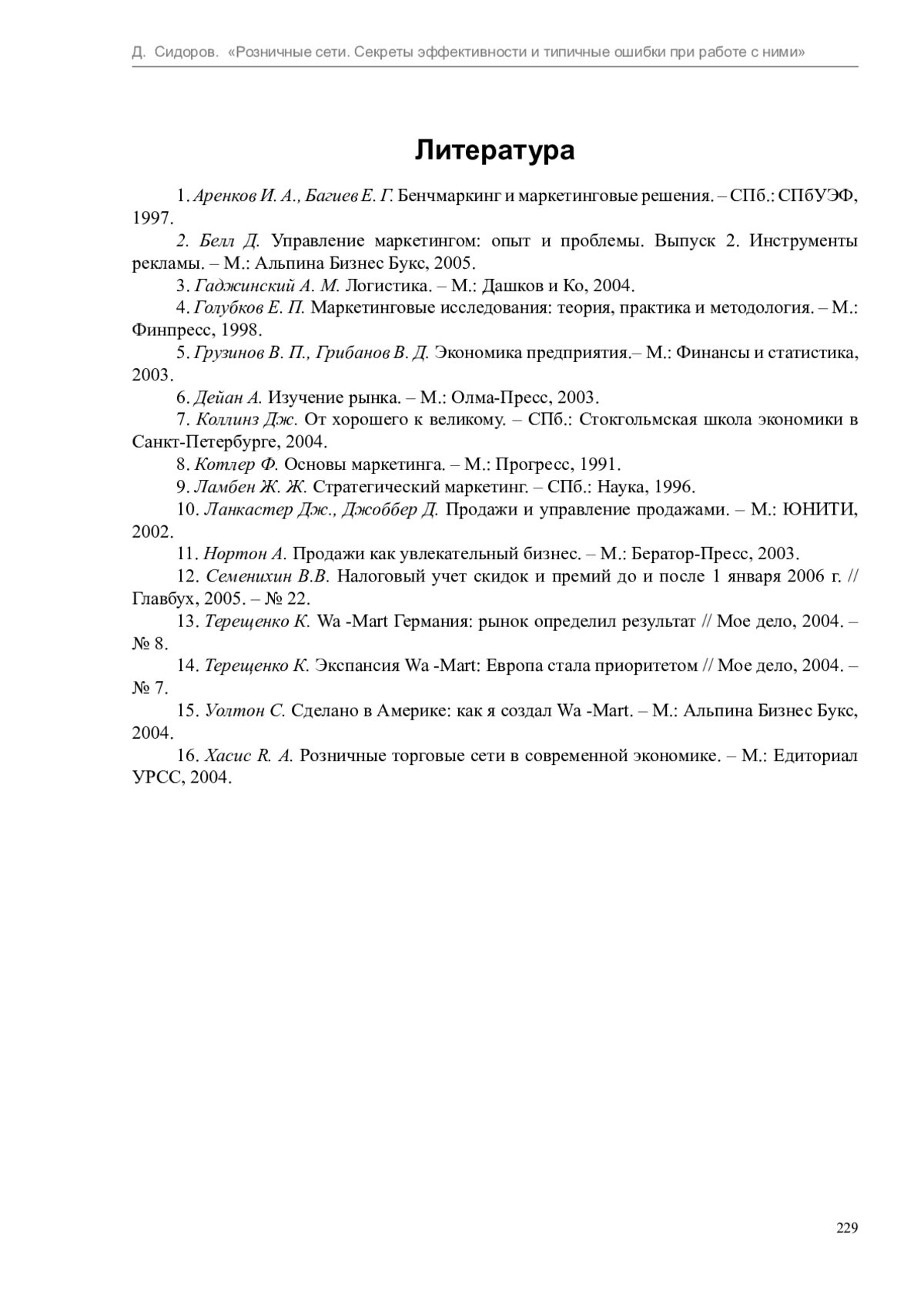 Д. Сидоров. «Розничные сети. Секреты эффективности и типичные ошибки при работе с ними»

Литература

1. Аренков И. А., Багиев Е. Г. Бенчмаркинг и маркетинговые решения. – СПб.: СПбУЭФ, 1997.

2. Белл Д. Управление маркетингом: опыт и проблемы. Выпуск 2. Инструменты рекламы. – М.: Альпина Бизнес Букс, 2005.

3. Гаджинский А. М. Логистика. – М.: Дашков и Ко, 2004.

4. Голубков Е. П. Маркетинговые исследования: теория, практика и методология. – М.: Финпресс, 1998.

5. Грузинов В. П., Грибанов В. Д. Экономика предприятия.– М.: Финансы и статистика, 2003.

6. Дейан А. Изучение рынка. – М.: Олма-Пресс, 2003.

7. Коллинз Дж. От хорошего к великому. – СПб.: Стокгольмская школа экономики в Санкт-Петербурге, 2004.

8. Котлер Ф. Основы маркетинга. – М.: Прогресс, 1991.

9. Ламбен Ж. Ж. Стратегический маркетинг. – СПб.: Наука, 1996.

10. Ланкастер Дж., Джоббер Д. Продажи и управление продажами. – М.: ЮНИТИ, 2002.

11. Нортон А. Продажи как увлекательный бизнес. – М.: Бератор-Пресс, 2003.

12. Семенихин В.В. Налоговый учет скидок и премий до и после 1 января 2006 г. // Главбух, 2005. – № 22.

13. Терещенко К. Wa -Mart Германия: рынок определил результат // Мое дело, 2004. – № 8.

14. Терещенко К. Экспансия Wa -Mart: Европа стала приоритетом // Мое дело, 2004. – № 7.

15. Уолтон С. Сделано в Америке: как я создал Wa -Mart. – М.: Альпина Бизнес Букс, 2004.

16. Хасис R. А. Розничные торговые сети в современной экономике. – М.: Едиториал УРСС, 2004.

229